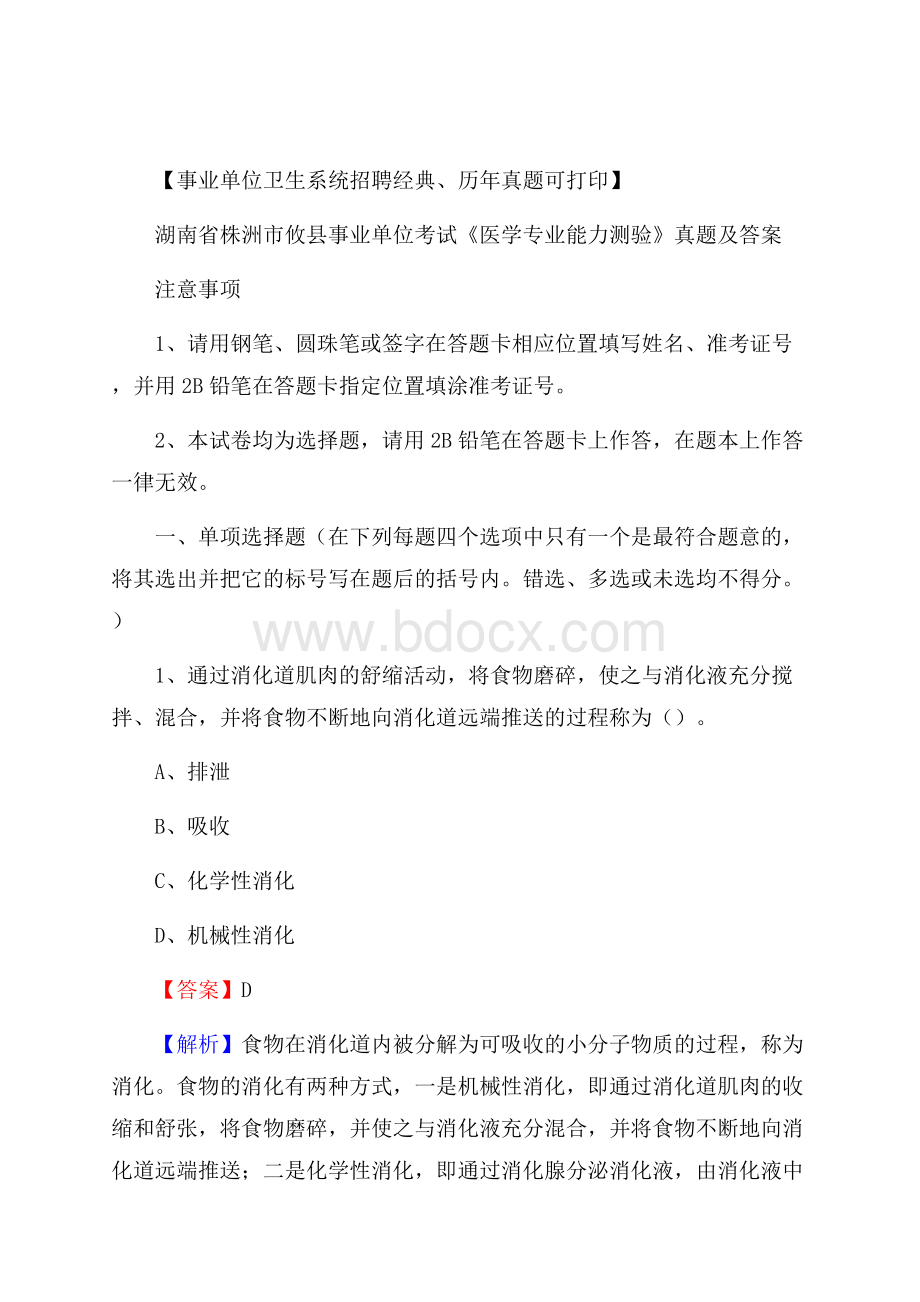 【事业单位卫生系统招聘经典、历年真题可打印】

湖南省株洲市攸县事业单位考试《医学专业能力测验》真题及答案

注意事项

1、请用钢笔、圆珠笔或签字在答题卡相应位置填写姓名、准考证号，并用 2B 铅笔在答题卡指定位置填涂准考证号。

2、本试卷均为选择题，请用 2B 铅笔在答题卡上作答，在题本上作答一律无效。

一、单项选择题（在下列每题四个选项中只有一个是最符合题意的，将其选出并把它的标号写在题后的括号内。错选、多选或未选均不得分。）

www.bdocx.com

1、通过消化道肌肉的舒缩活动，将食物磨碎，使之与消化液充分搅拌、混合，并将食物不断地向消化道远端推送的过程称为（）。

A、排泄

B、吸收

C、化学性消化

D、机械性消化

【答案】D

【解析】食物在消化道内被分解为可吸收的小分子物质的过程，称为消化。食物的消化有两种方式，一是机械性消化，即通过消化道肌肉的收缩和舒张，将食物磨碎，并使之与消化液充分混合，并将食物不断地向消化道远端推送；二是化学性消化，即通过消化腺分泌消化液，由消化液中